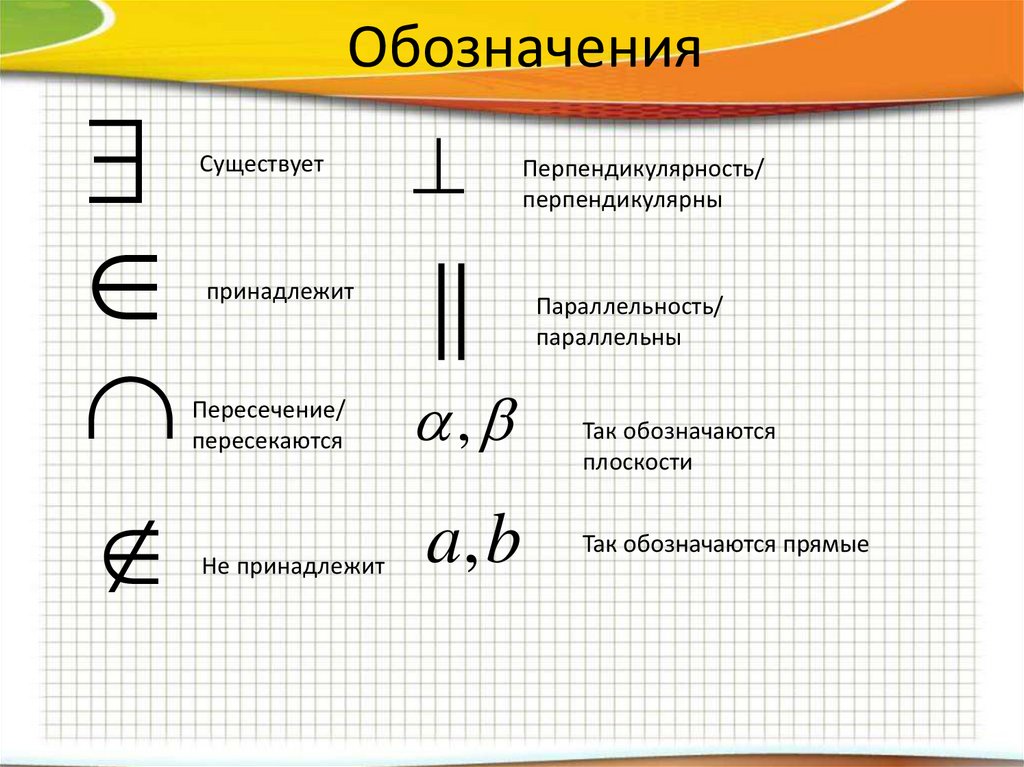 Обозначения

$\exists$ Существует

$\in$ принадлежит

$\cap$ Пересечение/ пересекаются

$\notin$ Не принадлежит

$\perp$ Перпендикулярность/ перпендикулярны

$\parallel$ Параллельность/ параллельны

$\alpha, \beta$ Так обозначаются плоскости

$a, b$ Так обозначаются прямые